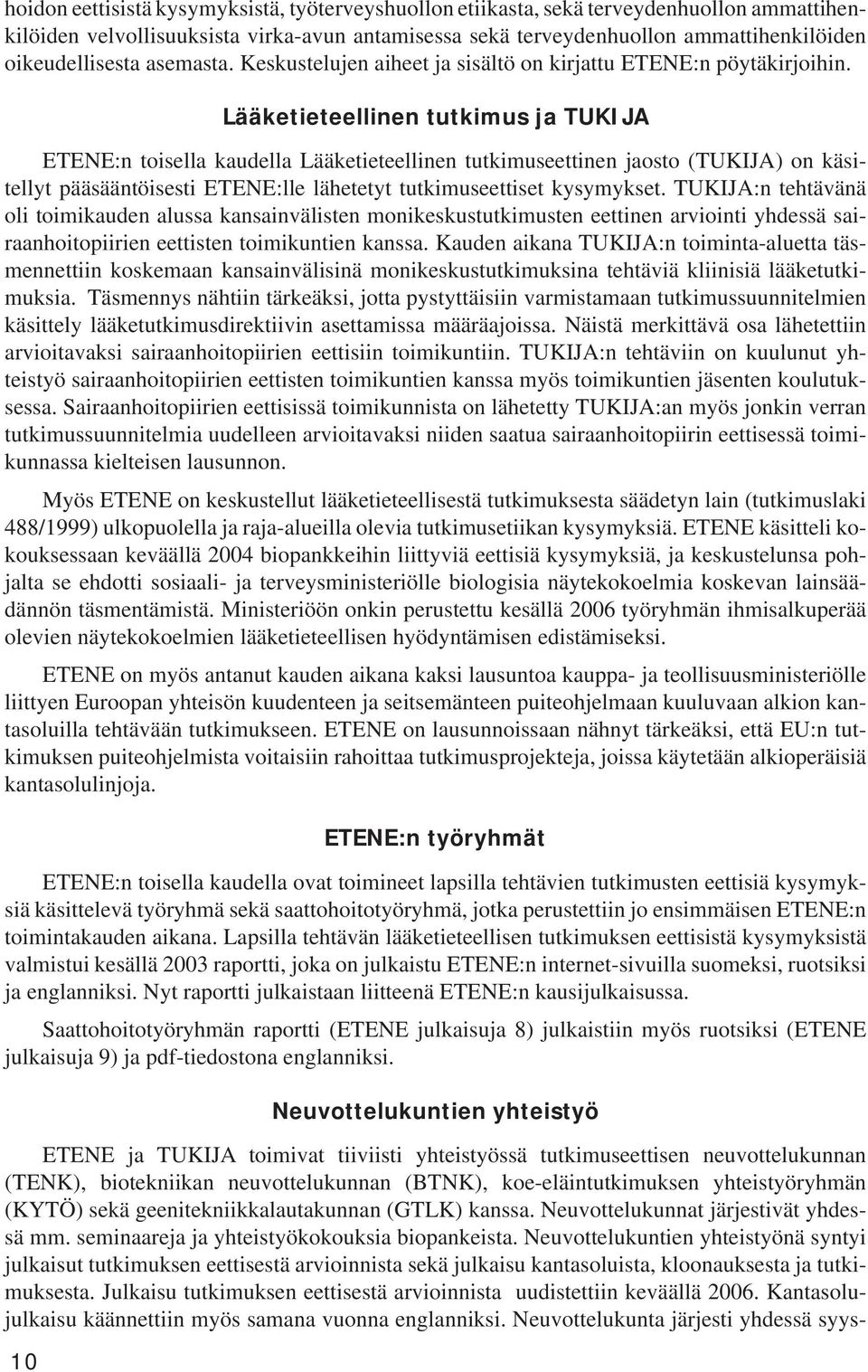 hoidon eettisistä kysymyksistä, työterveyshuollon etiikasta, sekä terveydenhuollon ammattihenkilöiden velvollisuuksista virka-avun antamisessa sekä terveydenhuollon ammattihenkilöiden oikeudellisesta asemasta. Keskustelujen aiheet ja sisältö on kirjattu ETENE:n pöytäkirjoihin.

Lääketieteellinen tutkimus ja TUKIJA

ETENE:n toisella kaudella Lääketieteellinen tutkimuseettinen jaosto (TUKIJA) on käsitellyt pääsääntöisesti ETENE:lle lähetetyt tutkimuseettiset kysymykset. TUKIJA:n tehtävänä oli toimikauden alussa kansainvälisten monikeskustutkimusten eettinen arviointi yhdessä sairaanhoitopiirien eettisten toimikuntien kanssa. Kauden aikana TUKIJA:n toiminta-aluetta täsmennettiin koskemaan kansainvälisinä monikeskustutkimuksina tehtäviä kliinisiä lääketutkimuksia. Täsmennys nähtiin tärkeäksi, jotta pystyttäisiin varmistamaan tutkimussuunnitelmien käsittely lääketutkimusdirektiivin asettamissa määräajoissa. Näistä merkittävä osa lähetettiin arvioitavaksi sairaanhoitopiirien eettisiin toimikuntiin. TUKIJA:n tehtäviin on kuulunut yhteistyö sairaanhoitopiirien eettisten toimikuntien kanssa myös toimikuntien jäsenten koulutuksessa. Sairaanhoitopiirien eettisissä toimikunnista on lähetetty TUKIJA:an myös jonkin verran tutkimussuunnitelmia uudelleen arvioitavaksi niiden saatua sairaanhoitopiirin eettisessä toimikunnassa kielteisen lausunnon.

Myös ETENE on keskustellut lääketieteellisestä tutkimuksesta säädetyn lain (tutkimuslaki 488/1999) ulkopuolella ja raja-alueilla olevia tutkimusetiikan kysymyksiä. ETENE käsitteli kokouksessaan keväällä 2004 biopankkeihin liittyviä eettisiä kysymyksiä, ja keskustelunsa pohjalta se ehdotti sosiaali- ja terveysministeriölle biologisia näytekokoelmia koskevan lainsäädännön täsmentämistä. Ministeriöön onkin perustettu kesällä 2006 työryhmän ihmisalkuperää olevien näytekokoelmien lääketieteellisen hyödyntämisen edistämiseksi.

ETENE on myös antanut kauden aikana kaksi lausuntoa kauppa- ja teollisuusministeriölle liittyen Euroopan yhteisön kuudenteen ja seitsemänteen puiteohjelmaan kuuluvaan alkion kantasoluilla tehtävään tutkimukseen. ETENE on lausunnoissaan nähnyt tärkeäksi, että EU:n tutkimuksen puiteohjelmista voitaisiin rahoittaa tutkimusprojekteja, joissa käytetään alkioperäisiä kantasolulinjoja.

ETENE:n työryhmät

ETENE:n toisella kaudella ovat toimineet lapsilla tehtävien tutkimusten eettisiä kysymyksiä käsittelevä työryhmä sekä saattohoitotyöryhmä, jotka perustettiin jo ensimmäisen ETENE:n toimintakauden aikana. Lapsilla tehtävän lääketieteellisen tutkimuksen eettisistä kysymyksistä valmistui kesällä 2003 raportti, joka on julkaistu ETENE:n internet-sivuilla suomeksi, ruotsiksi ja englanniksi. Nyt raportti julkaistaan liitteenä ETENE:n kausijulkaisussa.

Saattohoitotyöryhmän raportti (ETENE julkaisuja 8) julkaistiin myös ruotsiksi (ETENE julkaisuja 9) ja pdf-tiedostona englanniksi.

Neuvottelukuntien yhteistyö

ETENE ja TUKIJA toimivat tiiviisti yhteistyössä tutkimuseettisen neuvottelukunnan (TENK), biotekniikan neuvottelukunnan (BTNK), koe-eläintutkimuksen yhteistyöryhmän (KYTÖ) sekä geenitekniikkalautakunnan (GTLK) kanssa. Neuvottelukunnat järjestivät yhdessä mm. seminaareja ja yhteistyökokouksia biopankeista. Neuvottelukuntien yhteistyönä syntyi julkaisut tutkimuksen eettisestä arvioinnista sekä julkaisu kantasoluista, kloonauksesta ja tutkimuksesta. Julkaisu tutkimuksen eettisestä arvioinnista uudistettiin keväällä 2006. Kantasolujulkaisu käännettiin myös samana vuonna englanniksi. Neuvottelukunta järjesti yhdessä syys-

10